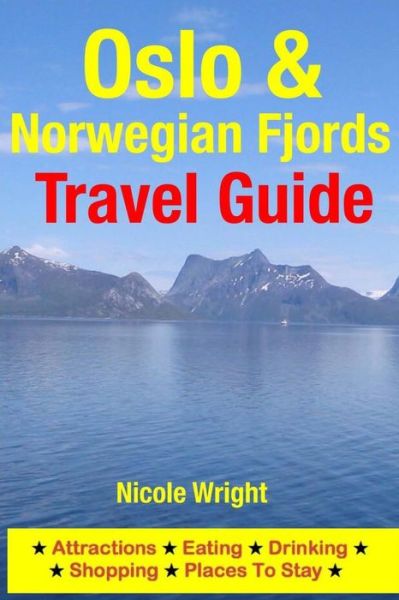 Oslo &
Norwegian Fjords
Travel Guide

Nicole Wright

★ Attractions ★ Eating ★ Drinking ★
★ Shopping ★ Places To Stay ★